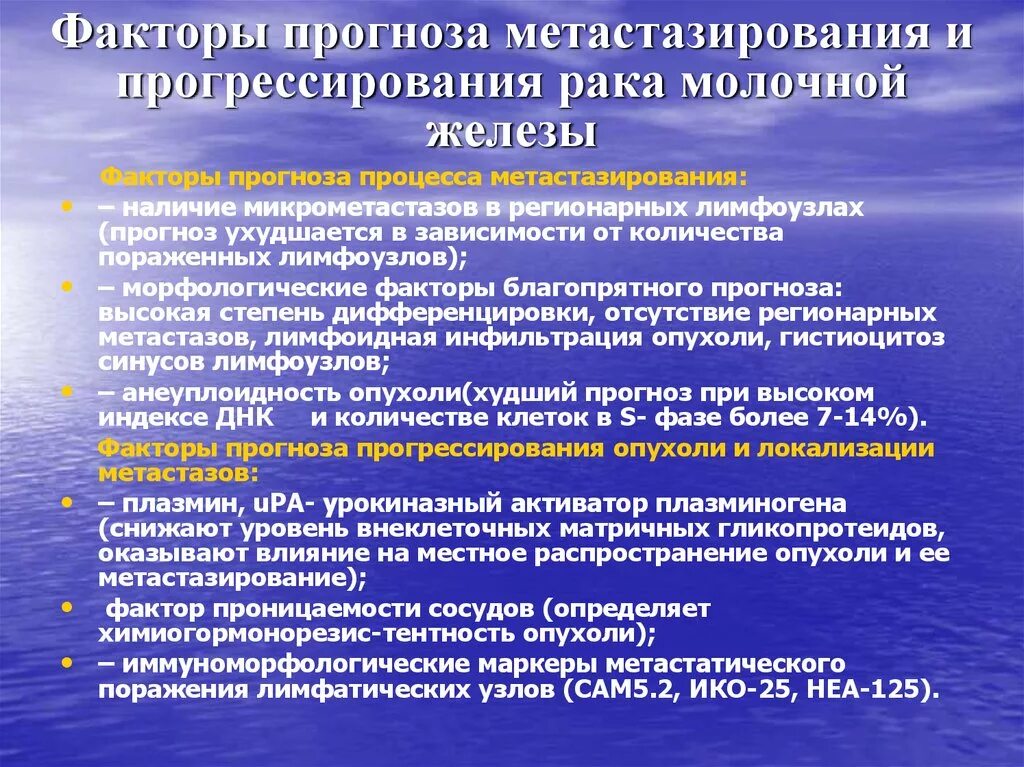 Факторы прогноза метастазирования и прогрессирования рака молочной железы

Факторы прогноза процесса метастазирования:

• – наличие микрометастазов в регионарных лимфоузлах (прогноз ухудшается в зависимости от количества пораженных лимфоузлов);
• – морфологические факторы благопрятного прогноза: высокая степень дифференцировки, отсутствие регионарных метастазов, лимфоидная инфильтрация опухоли, гистиоцитоз синусов лимфоузлов;
• – анеуплоидность опухоли(худший прогноз при высоком индексе ДНК и количестве клеток в S- фазе более 7-14%).

Факторы прогноза прогрессирования опухоли и локализации метастазов:

• – плазмин, uPA- урокиназный активатор плазминогена (снижают уровень внеклеточных матричных гликопротеидов, оказывают влияние на местное распространение опухоли и ее метастазирование);
• фактор проницаемости сосудов (определяет химиогормонорезис-тентность опухоли);
• – иммуноморфологические маркеры метастатического поражения лимфатических узлов (САМ5.2, ИКО-25, НЕА-125).